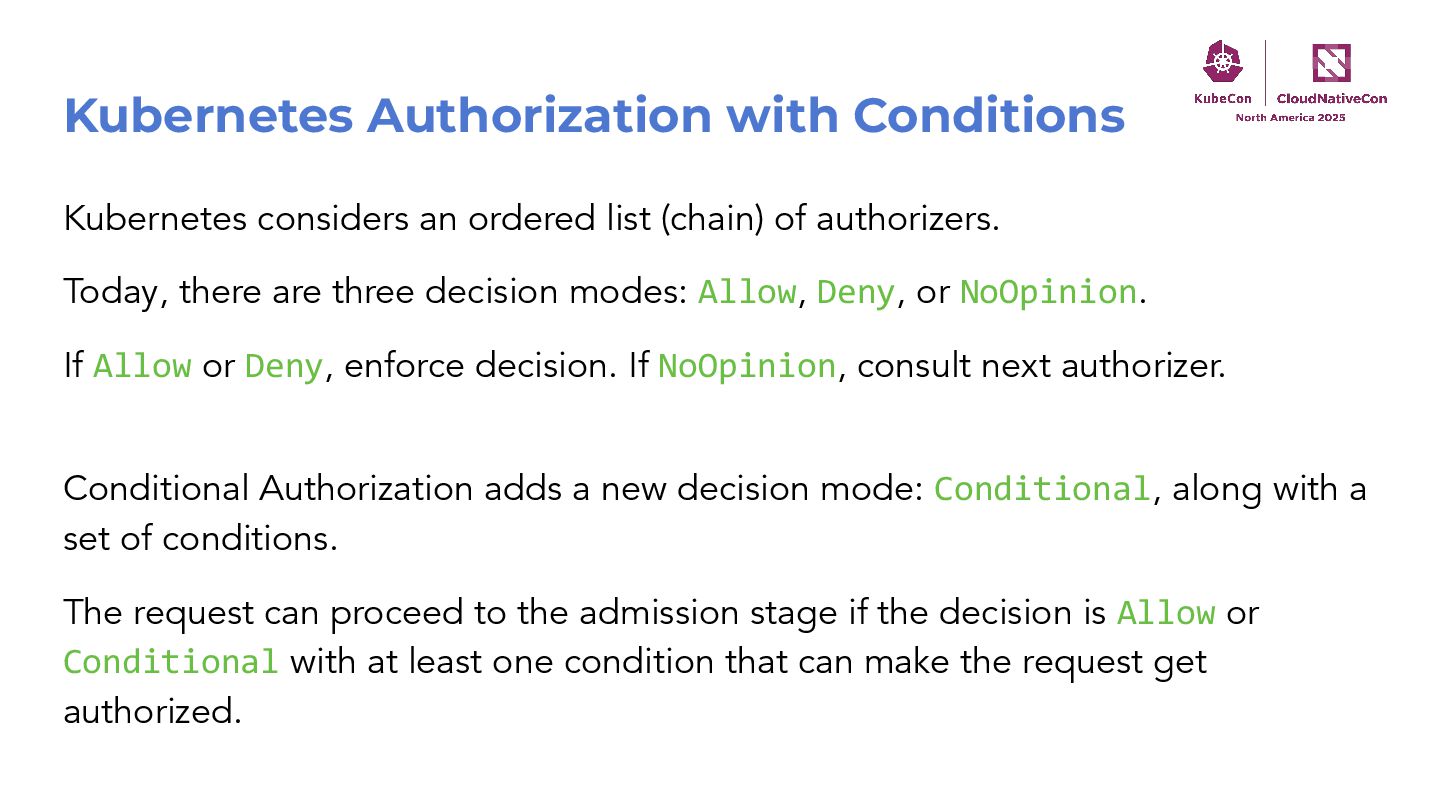 Kubernetes Authorization with Conditions

KubeCon CloudNativeCon
North America 2025

Kubernetes considers an ordered list (chain) of authorizers.

Today, there are three decision modes: Allow, Deny, or NoOpinion.

If Allow or Deny, enforce decision. If NoOpinion, consult next authorizer.

Conditional Authorization adds a new decision mode: Conditional, along with a set of conditions.

The request can proceed to the admission stage if the decision is Allow or Conditional with at least one condition that can make the request get authorized.